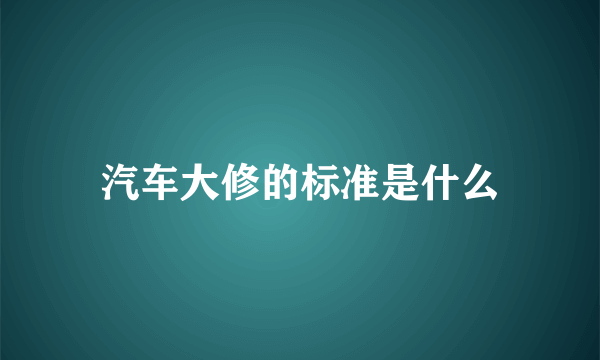 汽车大修的标准是什么